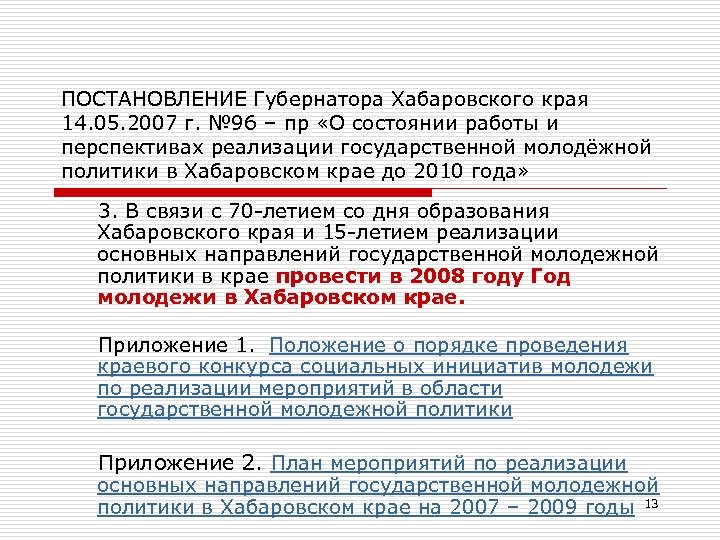 ПОСТАНОВЛЕНИЕ Губернатора Хабаровского края 14.05.2007 г. №96 – пр «О состоянии работы и перспективах реализации государственной молодёжной политики в Хабаровском крае до 2010 года»

3. В связи с 70-летием со дня образования Хабаровского края и 15-летием реализации основных направлений государственной молодежной политики в крае провести в 2008 году Год молодежи в Хабаровском крае.

Приложение 1. Положение о порядке проведения краевого конкурса социальных инициатив молодежи по реализации мероприятий в области государственной молодежной политики

Приложение 2. План мероприятий по реализации основных направлений государственной молодежной политики в Хабаровском крае на 2007 – 2009 годы

13